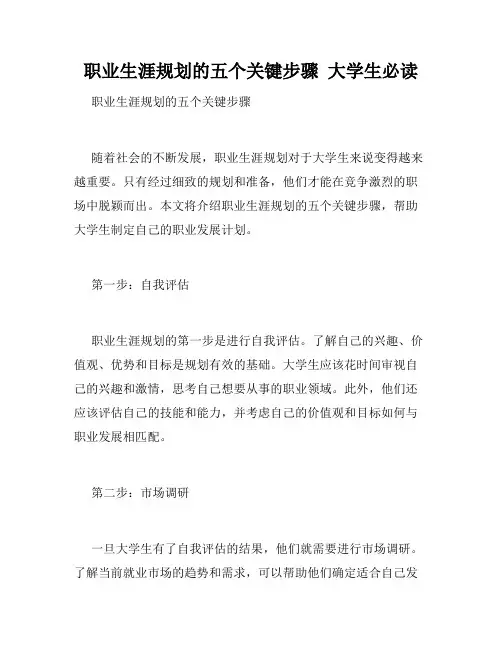 职业生涯规划的五个关键步骤 大学生必读

职业生涯规划的五个关键步骤

随着社会的不断发展，职业生涯规划对于大学生来说变得越来越重要。只有经过细致的规划和准备，他们才能在竞争激烈的职场中脱颖而出。本文将介绍职业生涯规划的五个关键步骤，帮助大学生制定自己的职业发展计划。

第一步：自我评估

职业生涯规划的第一步是进行自我评估。了解自己的兴趣、价值观、优势和目标是规划有效的基础。大学生应该花时间审视自己的兴趣和激情，思考自己想要从事的职业领域。此外，他们还应该评估自己的技能和能力，并考虑自己的价值观和目标如何与职业发展相匹配。

第二步：市场调研

一旦大学生有了自我评估的结果，他们就需要进行市场调研。了解当前就业市场的趋势和需求，可以帮助他们确定适合自己发